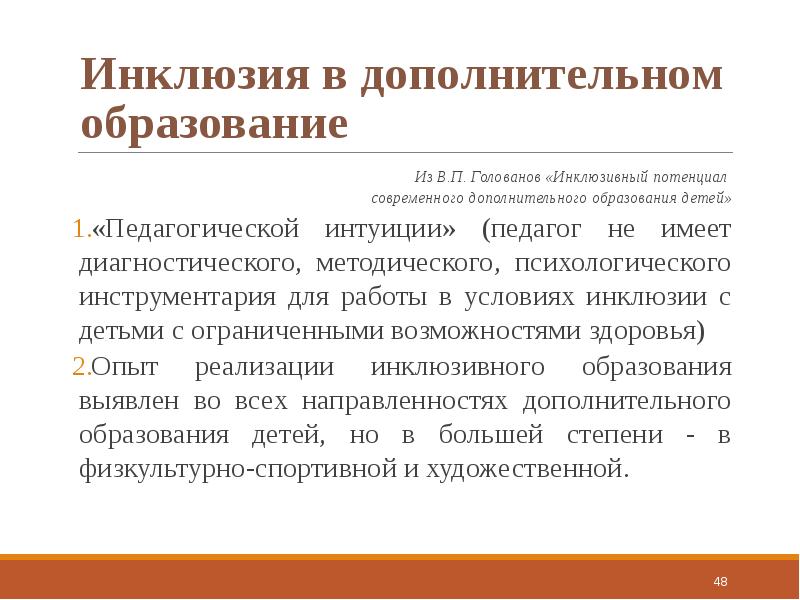 Инклюзия в дополнительном образование

Из В.П. Голованов «Инклюзивный потенциал современного дополнительного образования детей»

1.«Педагогической интуиции» (педагог не имеет диагностического, методического, психологического инструментария для работы в условиях инклюзии с детьми с ограниченными возможностями здоровья)

2.Опыт реализации инклюзивного образования выявлен во всех направленностях дополнительного образования детей, но в большей степени - в физкультурно-спортивной и художественной.

48